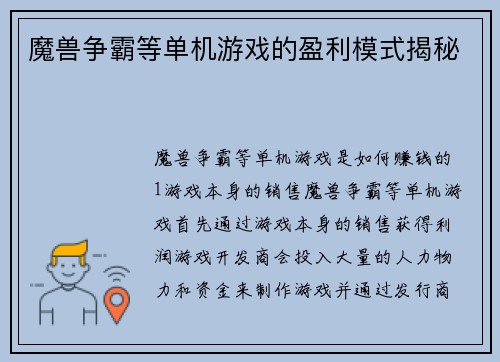 魔兽争霸等单机游戏的盈利模式揭秘

魔兽争霸等单机游戏是如何赚钱的1游戏本身的销售魔兽争霸等单机游戏首先通过游戏本身的销售获得利润游戏开发商会投入大量的人力物力和资金来制作游戏并通过发行商